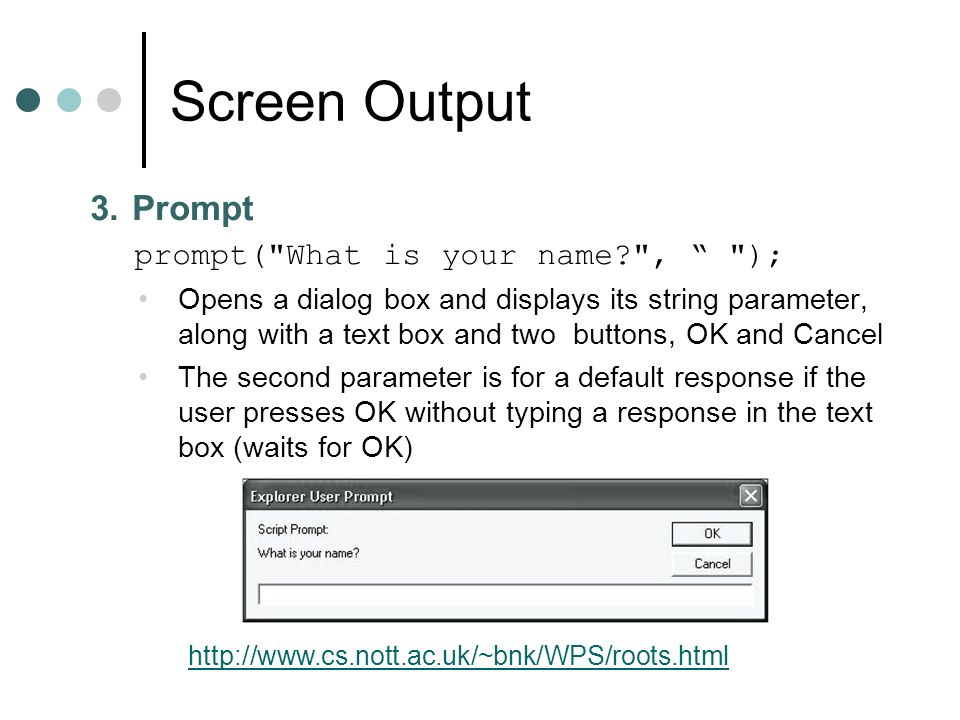 Screen Output

3. Prompt

prompt("What is your name?", “ ");

• Opens a dialog box and displays its string parameter, along with a text box and two buttons, OK and Cancel

• The second parameter is for a default response if the user presses OK without typing a response in the text box (waits for OK)

Explorer User Prompt

Script Prompt:

What is your name?

OK

Cancel

http://www.cs.nott.ac.uk/~bnk/WPS/roots.html